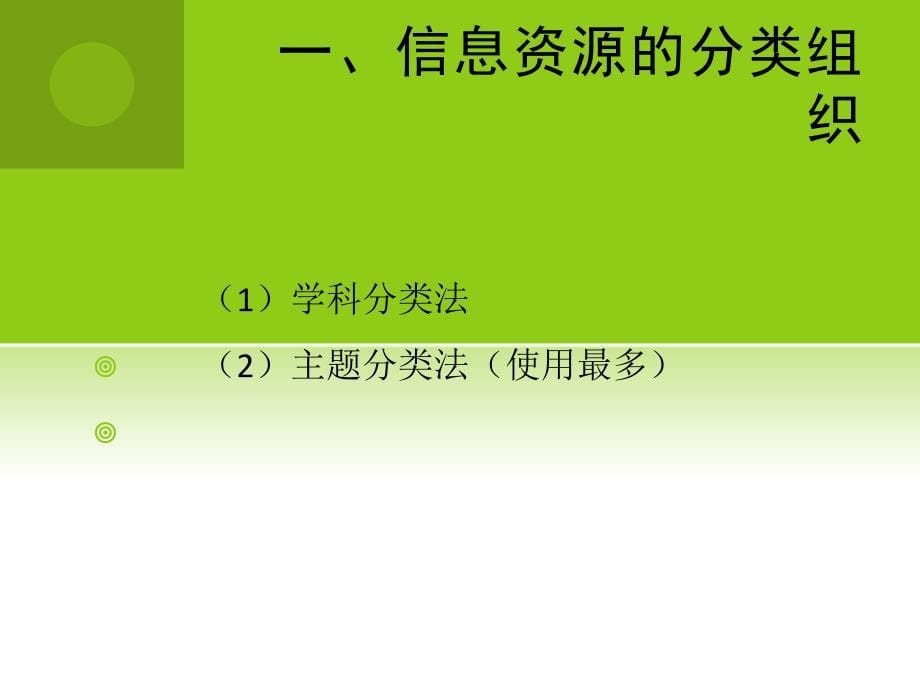 一、信息资源的分类组织

（1）学科分类法

（2）主题分类法（使用最多）